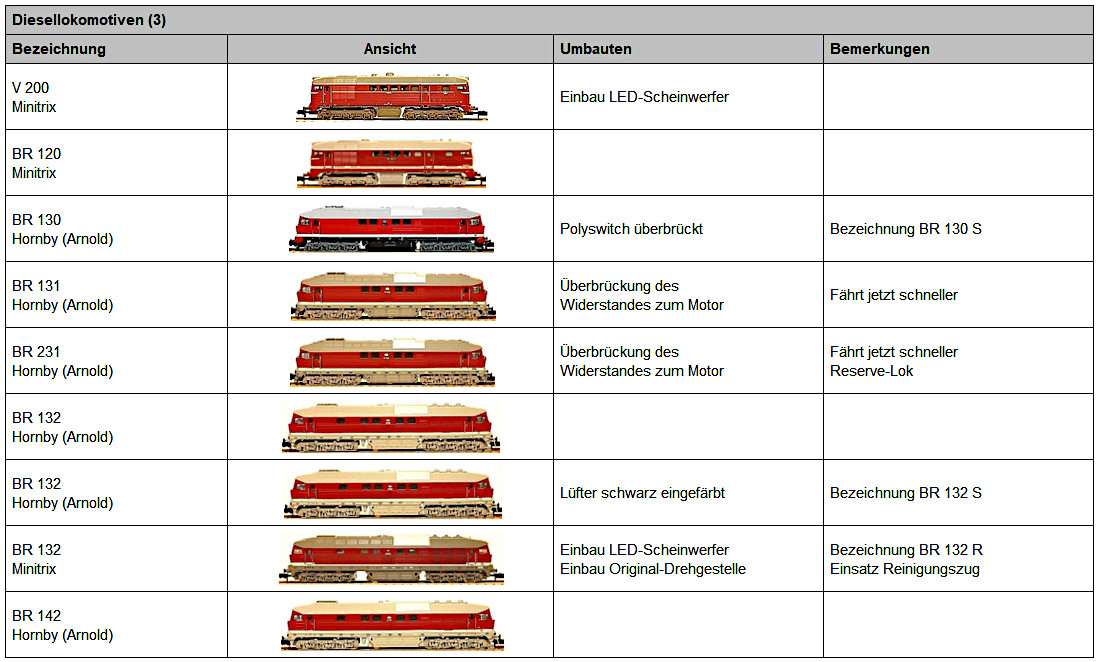 Diesellokomotiven (3)

| Bezeichnung | Ansicht | Umbauten | Bemerkungen |
|---|---|---|---|
| V 200 Minitrix | | Einbau LED-Scheinwerfer | |
| BR 120 Minitrix | | | |
| BR 130 Hornby (Arnold) | | Polyswitch überbrückt | Bezeichnung BR 130 S |
| BR 131 Hornby (Arnold) | | Überbrückung des Widerstandes zum Motor | Fährt jetzt schneller |
| BR 231 Hornby (Arnold) | | Überbrückung des Widerstandes zum Motor | Fährt jetzt schneller Reserve-Lok |
| BR 132 Hornby (Arnold) | | | |
| BR 132 Hornby (Arnold) | | Lüfter schwarz eingefärbt | Bezeichnung BR 132 S |
| BR 132 Minitrix | | Einbau LED-Scheinwerfer Einbau Original-Drehgestelle | Bezeichnung BR 132 R Einsatz Reinigungszug |
| BR 142 Hornby (Arnold) | | | |